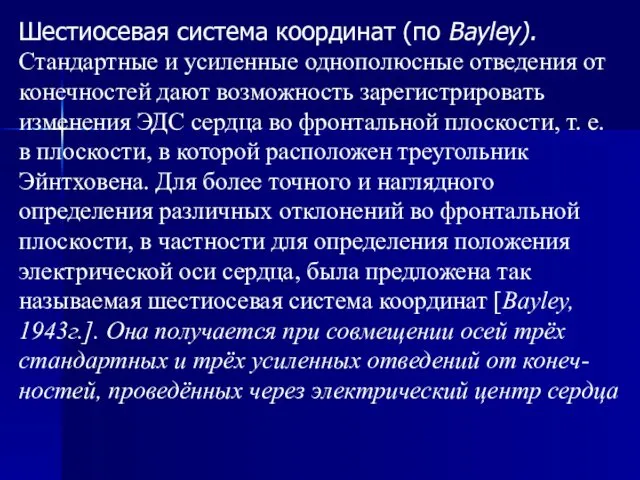 Шестиосевая система координат (по Bayley).
Стандартные и усиленные однополюсные отведения от конечностей дают возможность зарегистрировать изменения ЭДС сердца во фронтальной плоскости, т. е. в плоскости, в которой расположен треугольник Эйнтховена. Для более точного и наглядного определения различных отклонений во фронтальной плоскости, в частности для определения положения электрической оси сердца, была предложена так называемая шестиосевая система координат [Bayley, 1943г.]. Она получается при совмещении осей трёх стандартных и трёх усиленных отведений от конечностей, проведённых через электрический центр сердца